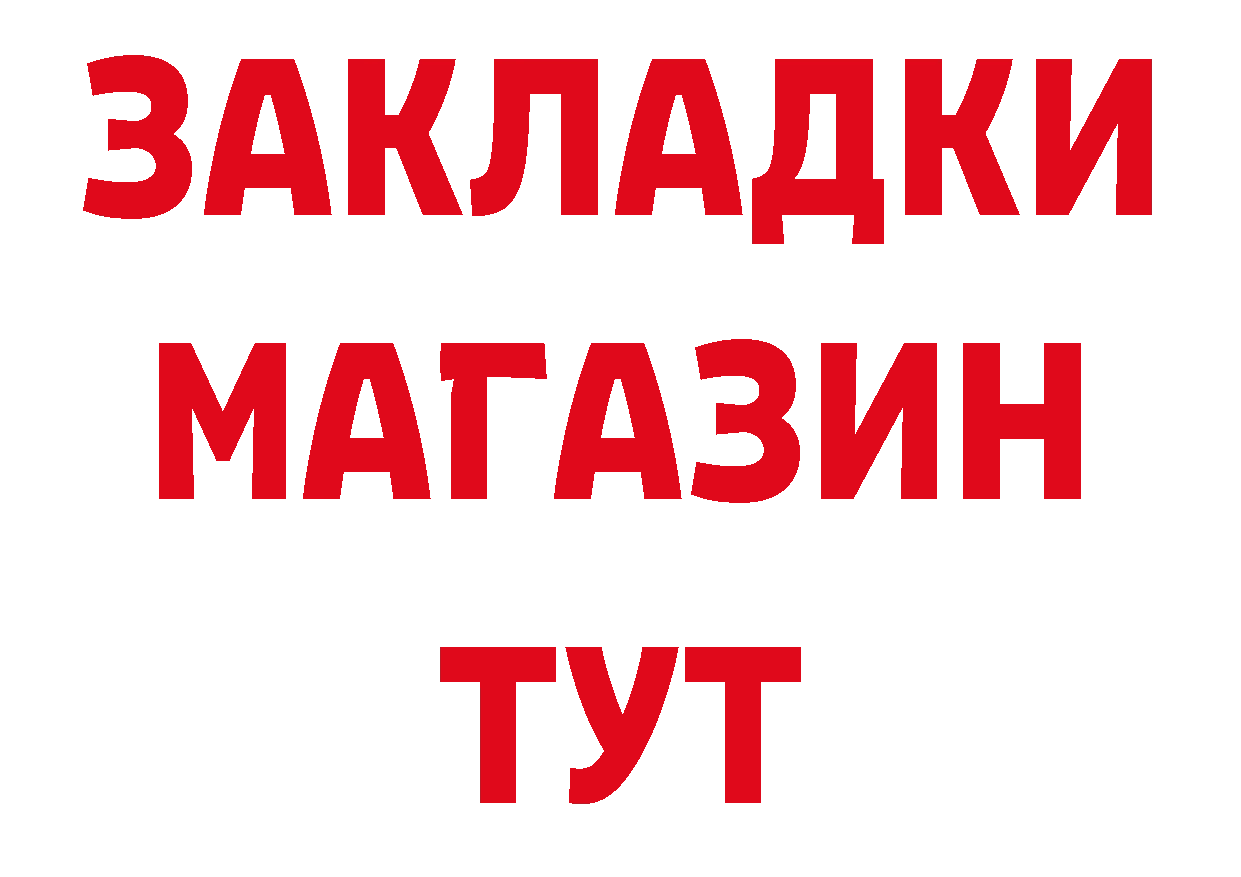 ЗАКЛАДКИ
МАГАЗИН
ТУТ